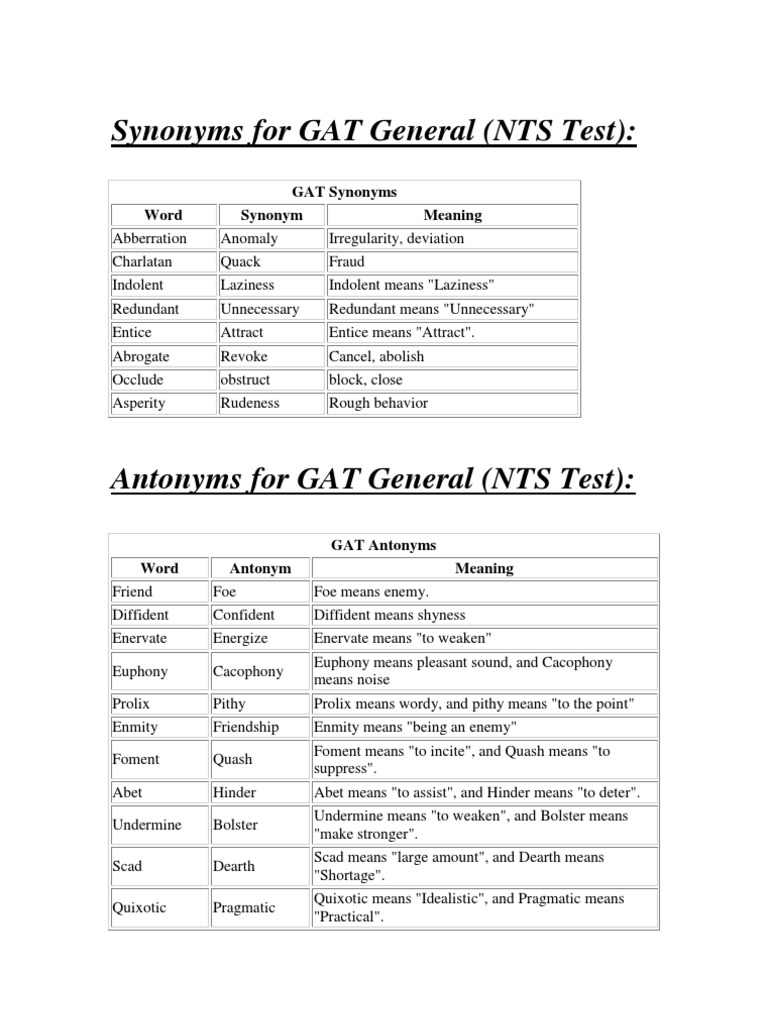 Synonyms for GAT General (NTS Test):

GAT Synonyms

| Word | Synonym | Meaning |
|---|---|---|
| Abberration | Anomaly | Irregularity, deviation |
| Charlatan | Quack | Fraud |
| Indolent | Laziness | Indolent means "Laziness" |
| Redundant | Unnecessary | Redundant means "Unnecessary" |
| Entice | Attract | Entice means "Attract". |
| Abrogate | Revoke | Cancel, abolish |
| Occlude | obstruct | block, close |
| Asperity | Rudeness | Rough behavior |

Antonyms for GAT General (NTS Test):

GAT Antonyms

| Word | Antonym | Meaning |
|---|---|---|
| Friend | Foe | Foe means enemy. |
| Diffident | Confident | Diffident means shyness |
| Enervate | Energize | Enervate means "to weaken" |
| Euphony | Cacophony | Euphony means pleasant sound, and Cacophony means noise |
| Prolix | Pithy | Prolix means wordy, and pithy means "to the point" |
| Enmity | Friendship | Enmity means "being an enemy" |
| Foment | Quash | Foment means "to incite", and Quash means "to suppress". |
| Abet | Hinder | Abet means "to assist", and Hinder means "to deter". |
| Undermine | Bolster | Undermine means "to weaken", and Bolster means "make stronger". |
| Scad | Dearth | Scad means "large amount", and Dearth means "Shortage". |
| Quixotic | Pragmatic | Quixotic means "Idealistic", and Pragmatic means "Practical". |